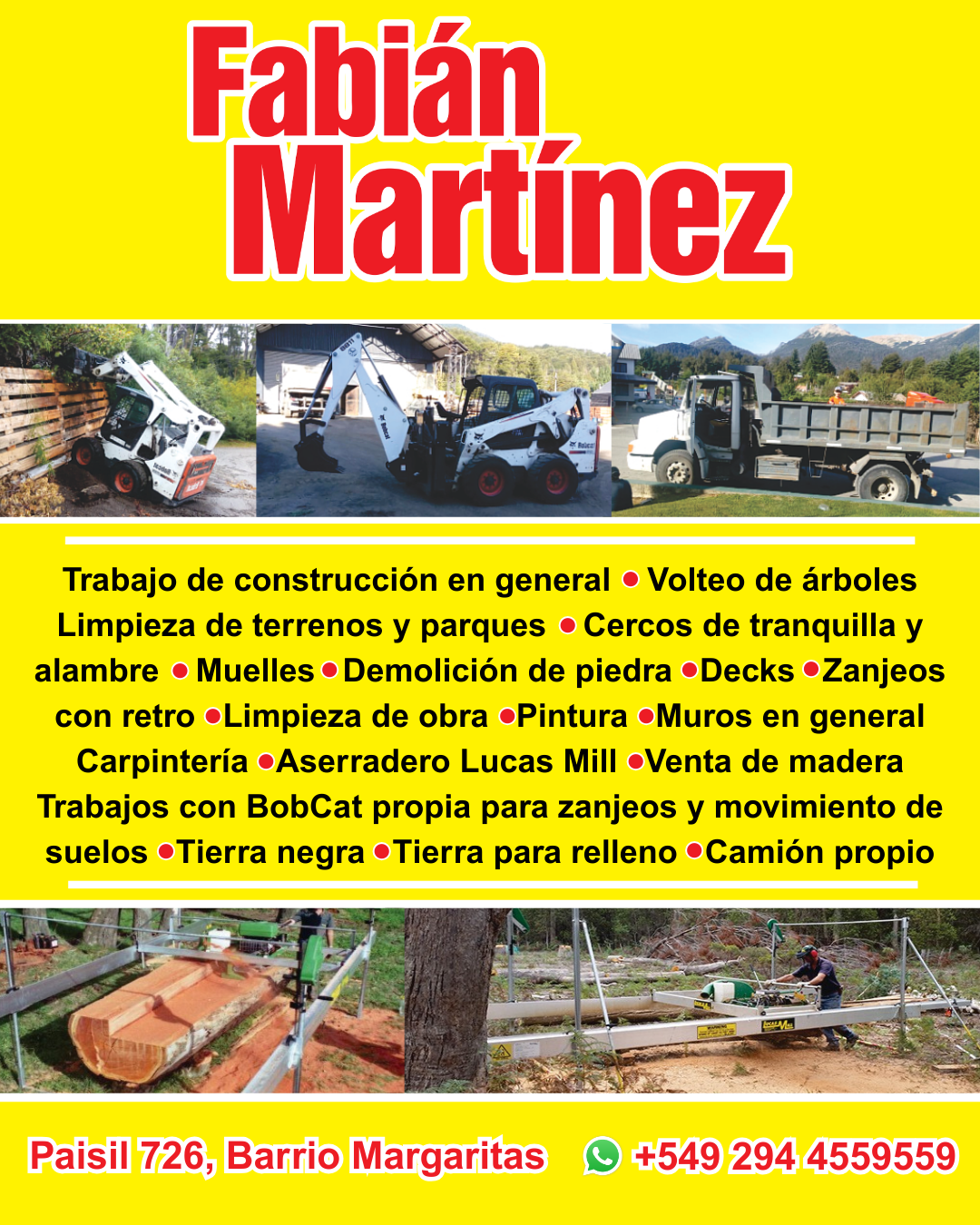 Fabián
Martínez

Trabajo de construcción en general • Volteo de árboles Limpieza de terrenos y parques • Cercos de tranquilla y alambre • Muelles • Demolición de piedra • Decks • Zanjeos con retro • Limpieza de obra • Pintura • Muros en general Carpintería • Aserradero Lucas Mill • Venta de madera Trabajos con BobCat propia para zanjeos y movimiento de suelos • Tierra negra • Tierra para relleno • Camión propio

Paisil 726, Barrio Margaritas +549 294 4559559